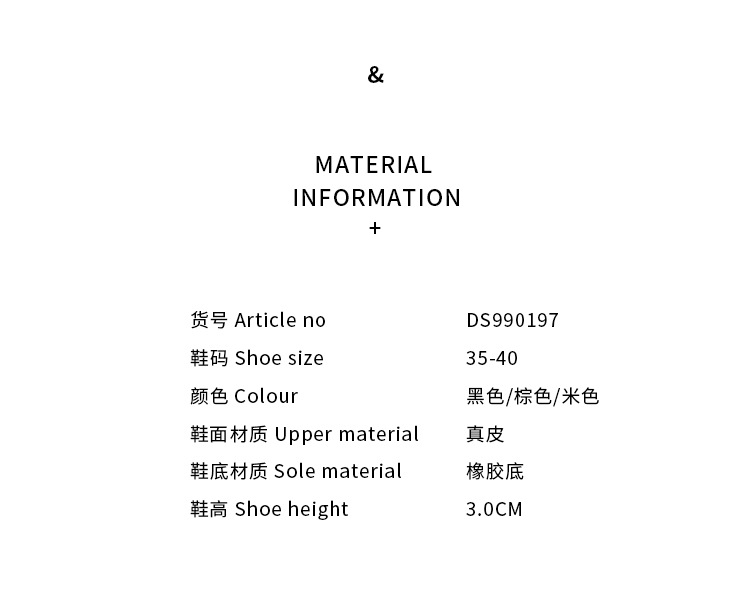 &

MATERIAL
INFORMATION
+

货号 Article no DS990197
鞋码 Shoe size 35-40
颜色 Colour 黑色/棕色/米色
鞋面材质 Upper material 真皮
鞋底材质 Sole material 橡胶底
鞋高 Shoe height 3.0CM